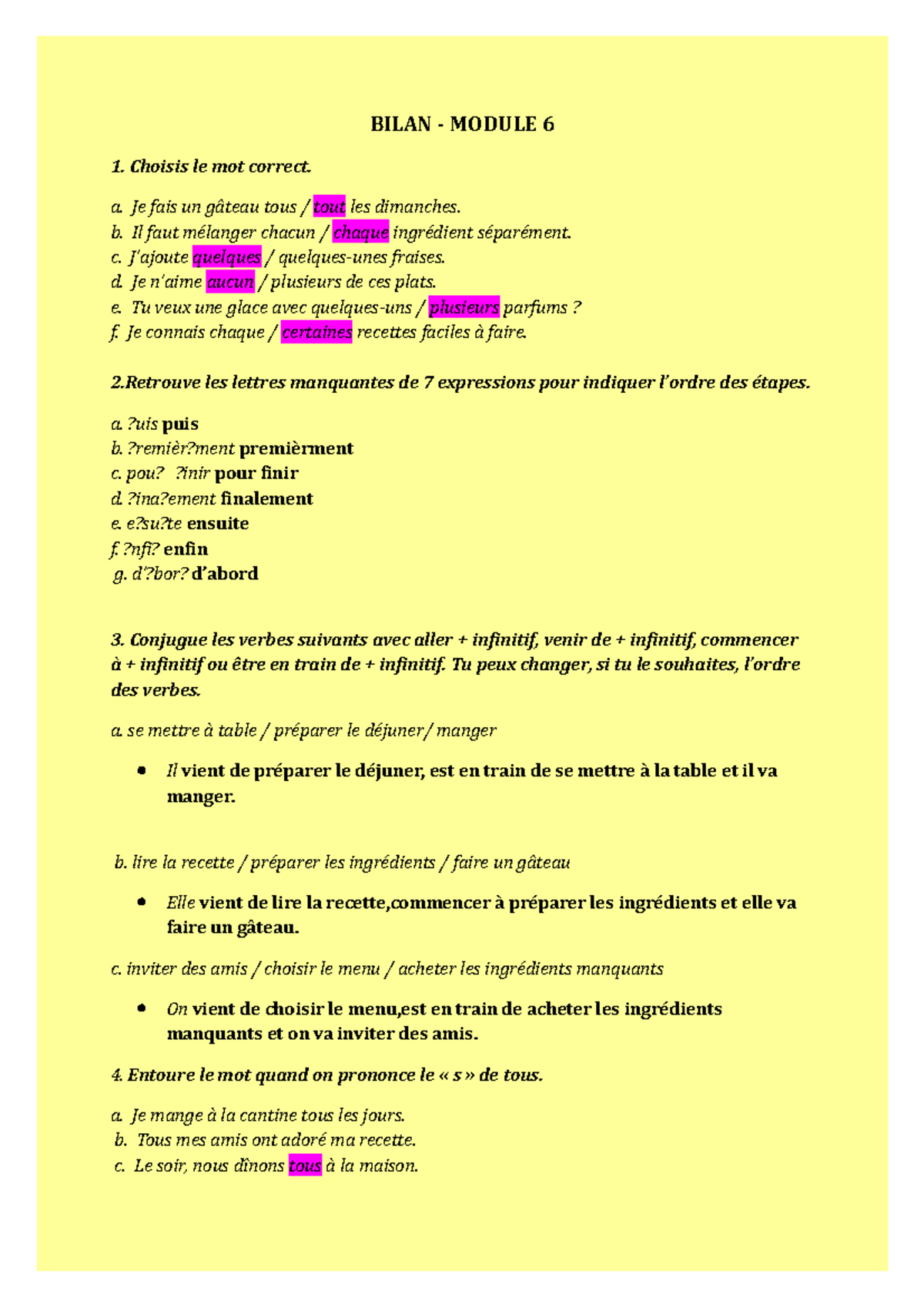 BILAN - MODULE 6

1. Choisis le mot correct.

a. Je fais un gâteau tous / tout les dimanches.
b. Il faut mélanger chacun / chaque ingrédient séparément.
c. J'ajoute quelques / quelques-unes fraises.
d. Je n'aime aucun / plusieurs de ces plats.
e. Tu veux une glace avec quelques-uns / plusieurs parfums ?
f. Je connais chaque / certaines recettes faciles à faire.

2.Retrouve les lettres manquantes de 7 expressions pour indiquer l'ordre des étapes.

a. ?uis puis
b. ?remièr?ment premièrment
c. pou? ?inir pour finir
d. ?ina?ement finalement
e. e?su?te ensuite
f. ?nfi? enfin
g. d'?bor? d'abord

3. Conjugue les verbes suivants avec aller + infinitif, venir de + infinitif, commencer à + infinitif ou être en train de + infinitif. Tu peux changer, si tu le souhaites, l'ordre des verbes.

a. se mettre à table / préparer le déjuner/ manger

• Il vient de préparer le déjuner, est en train de se mettre à la table et il va manger.

b. lire la recette / préparer les ingrédients / faire un gâteau

• Elle vient de lire la recette,commencer à préparer les ingrédients et elle va faire un gâteau.

c. inviter des amis / choisir le menu / acheter les ingrédients manquants

• On vient de choisir le menu,est en train de acheter les ingrédients manquants et on va inviter des amis.

4. Entoure le mot quand on prononce le « s » de tous.

a. Je mange à la cantine tous les jours.
b. Tous mes amis ont adoré ma recette.
c. Le soir, nous dînons tous à la maison.